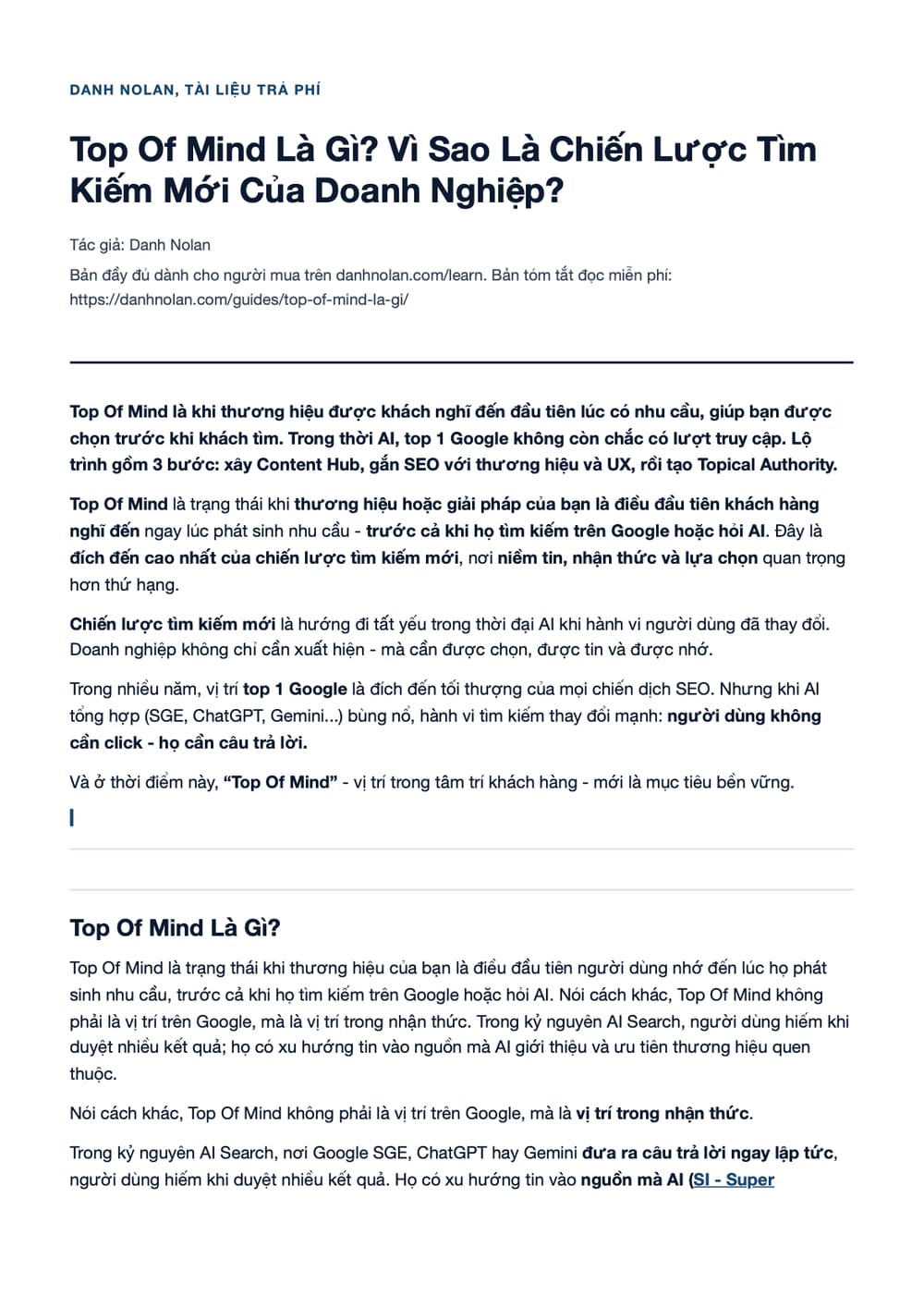 DANH NOLAN, TÀI LIỆU TRẢ PHÍ

Top Of Mind Là Gì? Vì Sao Là Chiến Lược Tìm Kiếm Mới Của Doanh Nghiệp?

Tác giả: Danh Nolan

Bản đầy đủ dành cho người mua trên danhnolan.com/learn. Bản tóm tắt đọc miễn phí: https://danhnolan.com/guides/top-of-mind-la-gi/

Top Of Mind là khi thương hiệu được khách nghĩ đến đầu tiên lúc có nhu cầu, giúp bạn được chọn trước khi khách tìm. Trong thời AI, top 1 Google không còn chắc có lượt truy cập. Lộ trình gồm 3 bước: xây Content Hub, gắn SEO với thương hiệu và UX, rồi tạo Topical Authority.

Top Of Mind là trạng thái khi thương hiệu hoặc giải pháp của bạn là điều đầu tiên khách hàng nghĩ đến ngay lúc phát sinh nhu cầu - trước cả khi họ tìm kiếm trên Google hoặc hỏi AI. Đây là đích đến cao nhất của chiến lược tìm kiếm mới, nơi niềm tin, nhận thức và lựa chọn quan trọng hơn thứ hạng.

Chiến lược tìm kiếm mới là hướng đi tất yếu trong thời đại AI khi hành vi người dùng đã thay đổi. Doanh nghiệp không chỉ cần xuất hiện - mà cần được chọn, được tin và được nhớ.

Trong nhiều năm, vị trí top 1 Google là đích đến tối thượng của mọi chiến dịch SEO. Nhưng khi AI tổng hợp (SGE, ChatGPT, Gemini...) bùng nổ, hành vi tìm kiếm thay đổi mạnh: người dùng không cần click - họ cần câu trả lời.

Và ở thời điểm này, "Top Of Mind" - vị trí trong tâm trí khách hàng - mới là mục tiêu bền vững.

Top Of Mind Là Gì?

Top Of Mind là trạng thái khi thương hiệu của bạn là điều đầu tiên người dùng nhớ đến lúc họ phát sinh nhu cầu, trước cả khi họ tìm kiếm trên Google hoặc hỏi AI. Nói cách khác, Top Of Mind không phải là vị trí trên Google, mà là vị trí trong nhận thức. Trong kỷ nguyên AI Search, người dùng hiếm khi duyệt nhiều kết quả; họ có xu hướng tin vào nguồn mà AI giới thiệu và ưu tiên thương hiệu quen thuộc.

Nói cách khác, Top Of Mind không phải là vị trí trên Google, mà là vị trí trong nhận thức.

Trong kỷ nguyên AI Search, nơi Google SGE, ChatGPT hay Gemini đưa ra câu trả lời ngay lập tức, người dùng hiếm khi duyệt nhiều kết quả. Họ có xu hướng tin vào nguồn mà AI (SI - Super